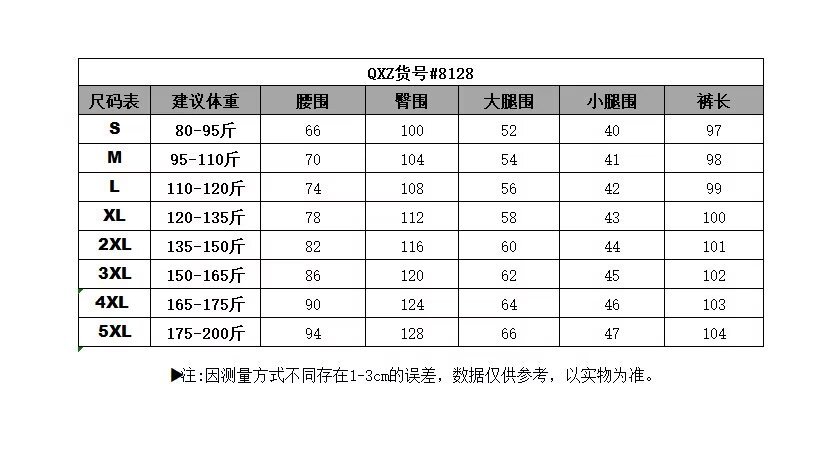 QXZ货号#8128

| 尺码表 | 建议体重 | 腰围 | 臀围 | 大腿围 | 小腿围 | 裤长 |
|---|---|---|---|---|---|---|
| S | 80-95斤 | 66 | 100 | 52 | 40 | 97 |
| M | 95-110斤 | 70 | 104 | 54 | 41 | 98 |
| L | 110-120斤 | 74 | 108 | 56 | 42 | 99 |
| XL | 120-135斤 | 78 | 112 | 58 | 43 | 100 |
| 2XL | 135-150斤 | 82 | 116 | 60 | 44 | 101 |
| 3XL | 150-165斤 | 86 | 120 | 62 | 45 | 102 |
| 4XL | 165-175斤 | 90 | 124 | 64 | 46 | 103 |
| 5XL | 175-200斤 | 94 | 128 | 66 | 47 | 104 |

▶注:因测量方式不同存在1-3cm的误差，数据仅供参考，以实物为准。